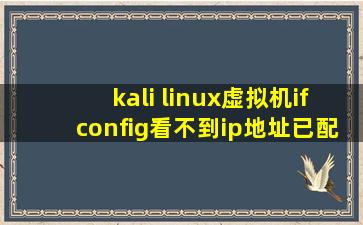 kali linux虚拟机ifconfig看不到ip地址已配